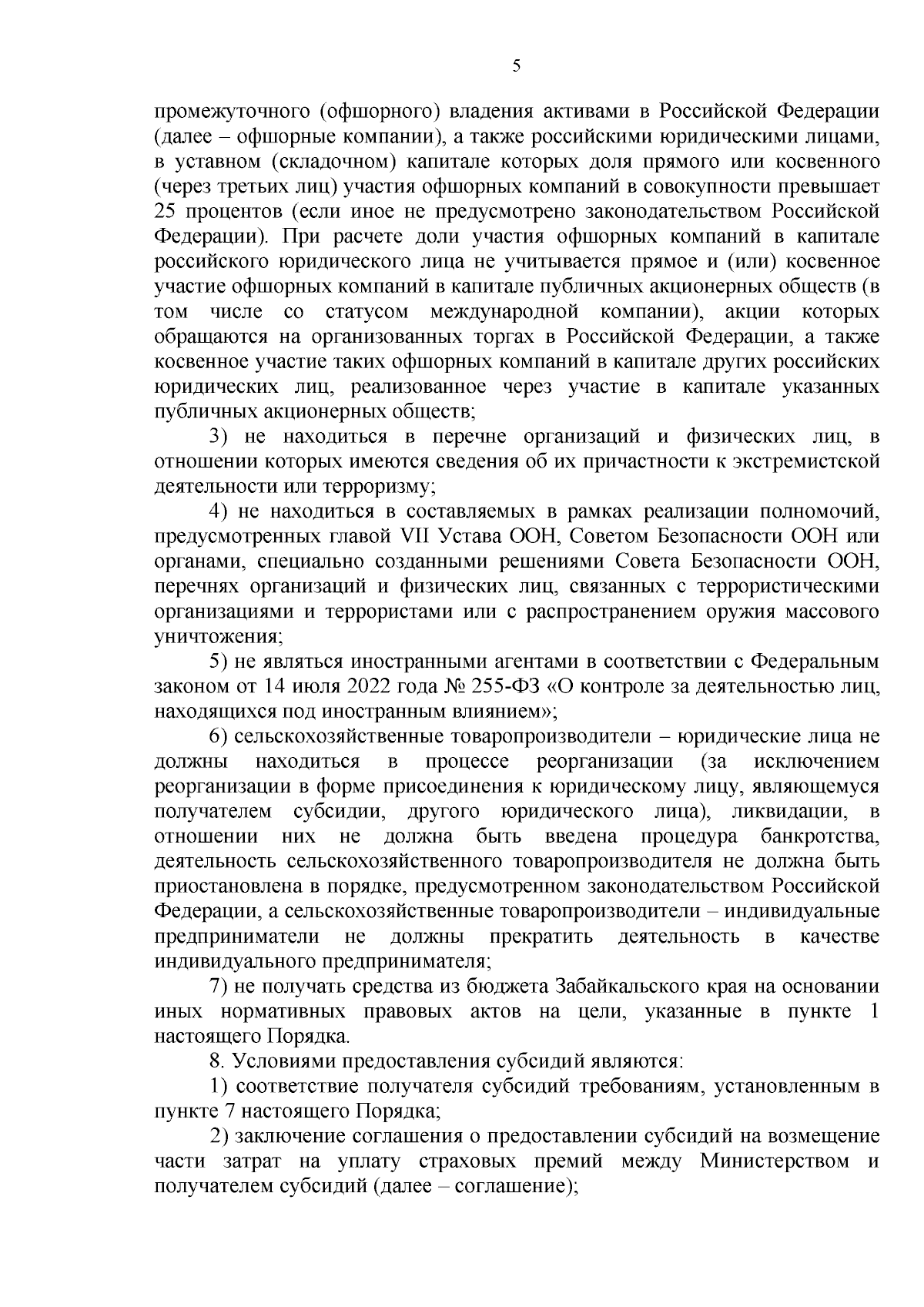 5

промежуточного (офшорного) владения активами в Российской Федерации (далее – офшорные компании), а также российскими юридическими лицами, в уставном (складочном) капитале которых доля прямого или косвенного (через третьих лиц) участия офшорных компаний в совокупности превышает 25 процентов (если иное не предусмотрено законодательством Российской Федерации). При расчете доли участия офшорных компаний в капитале российского юридического лица не учитывается прямое и (или) косвенное участие офшорных компаний в капитале публичных акционерных обществ (в том числе со статусом международной компании), акции которых обращаются на организованных торгах в Российской Федерации, а также косвенное участие таких офшорных компаний в капитале других российских юридических лиц, реализованное через участие в капитале указанных публичных акционерных обществ;

3) не находиться в перечне организаций и физических лиц, в отношении которых имеются сведения об их причастности к экстремистской деятельности или терроризму;

4) не находиться в составляемых в рамках реализации полномочий, предусмотренных главой VII Устава ООН, Советом Безопасности ООН или органами, специально созданными решениями Совета Безопасности ООН, перечнях организаций и физических лиц, связанных с террористическими организациями и террористами или с распространением оружия массового уничтожения;

5) не являться иностранными агентами в соответствии с Федеральным законом от 14 июля 2022 года № 255-ФЗ «О контроле за деятельностью лиц, находящихся под иностранным влиянием»;

6) сельскохозяйственные товаропроизводители – юридические лица не должны находиться в процессе реорганизации (за исключением реорганизации в форме присоединения к юридическому лицу, являющемуся получателем субсидии, другого юридического лица), ликвидации, в отношении них не должна быть введена процедура банкротства, деятельность сельскохозяйственного товаропроизводителя не должна быть приостановлена в порядке, предусмотренном законодательством Российской Федерации, а сельскохозяйственные товаропроизводители – индивидуальные предприниматели не должны прекратить деятельность в качестве индивидуального предпринимателя;

7) не получать средства из бюджета Забайкальского края на основании иных нормативных правовых актов на цели, указанные в пункте 1 настоящего Порядка.

8. Условиями предоставления субсидий являются:

1) соответствие получателя субсидий требованиям, установленным в пункте 7 настоящего Порядка;

2) заключение соглашения о предоставлении субсидий на возмещение части затрат на уплату страховых премий между Министерством и получателем субсидий (далее – соглашение);